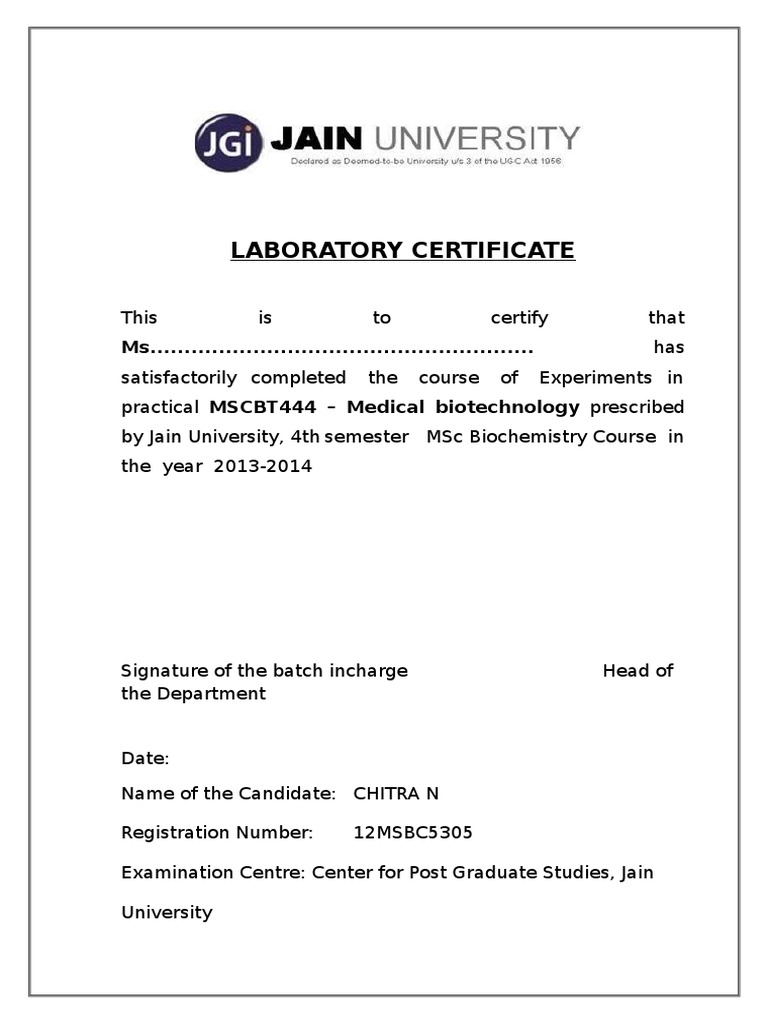 JGi JAIN UNIVERSITY
Declared as Deemed-to-be University u/s 3 of the UGC Act 1956

LABORATORY CERTIFICATE

This is to certify that Ms........................................................ has satisfactorily completed the course of Experiments in practical MSCBT444 – Medical biotechnology prescribed by Jain University, 4th semester MSc Biochemistry Course in the year 2013-2014

Signature of the batch incharge Head of the Department

Date:

Name of the Candidate: CHITRA N

Registration Number: 12MSBC5305

Examination Centre: Center for Post Graduate Studies, Jain University